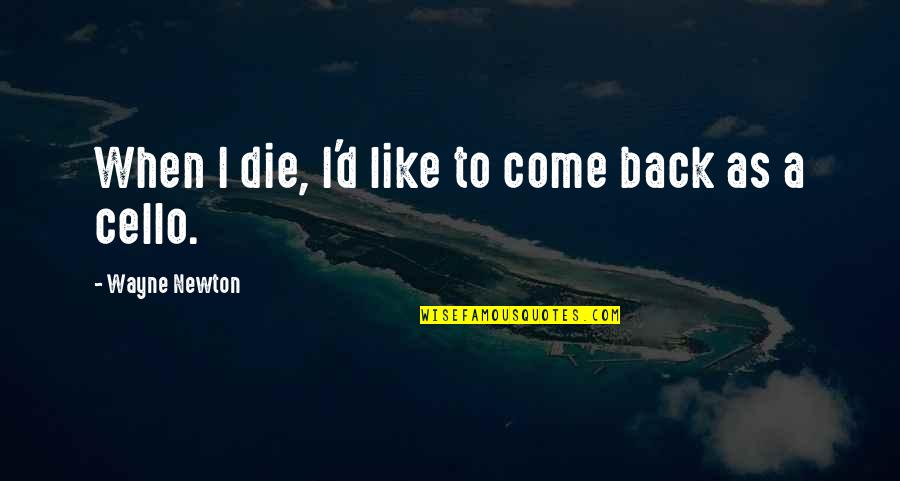 When I die, I'd like to come back as a cello.

- Wayne Newton

WISEFAMOUSQUOTES.COM